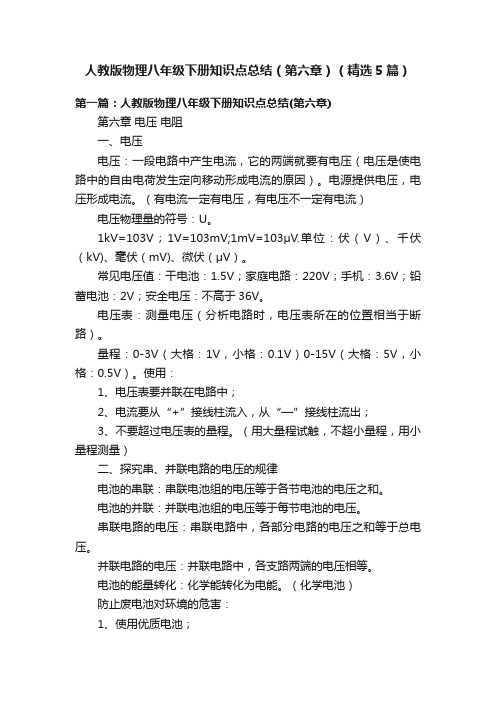 人教版物理八年级下册知识点总结（第六章）（精选5篇）

第一篇：人教版物理八年级下册知识点总结(第六章)

第六章 电压 电阻

一、电压

电压：一段电路中产生电流，它的两端就要有电压（电压是使电路中的自由电荷发生定向移动形成电流的原因）。电源提供电压，电压形成电流。（有电流一定有电压，有电压不一定有电流）

电压物理量的符号：U。

1kV=103V；1V=103mV;1mV=103μV.单位：伏（V）、千伏（kV)、毫伏（mV)、微伏（μV）。

常见电压值：干电池：1.5V；家庭电路：220V；手机：3.6V；铅蓄电池：2V；安全电压：不高于36V。

电压表：测量电压（分析电路时，电压表所在的位置相当于断路）。

量程：0-3V（大格：1V，小格：0.1V）0-15V（大格：5V，小格：0.5V）。使用：

1、电压表要并联在电路中；

2、电流要从“+”接线柱流入，从“—”接线柱流出；

3、不要超过电压表的量程。（用大量程试触，不超小量程，用小量程测量）

二、探究串、并联电路的电压的规律

电池的串联：串联电池组的电压等于各节电池的电压之和。

电池的并联：并联电池组的电压等于每节电池的电压。

串联电路的电压：串联电路中，各部分电路的电压之和等于总电压。

并联电路的电压：并联电路中，各支路两端的电压相等。

电池的能量转化：化学能转化为电能。（化学电池）

防止废电池对环境的危害：

1、使用优质电池；